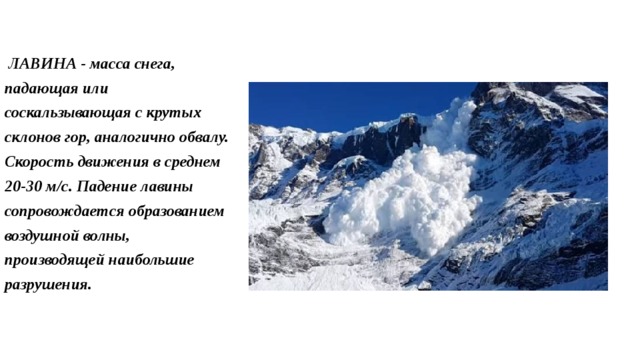 ЛАВИНА - масса снега, падающая или соскальзывающая с крутых склонов гор, аналогично обвалу. Скорость движения в среднем 20-30 м/с. Падение лавины сопровождается образованием воздушной волны, производящей наибольшие разрушения.